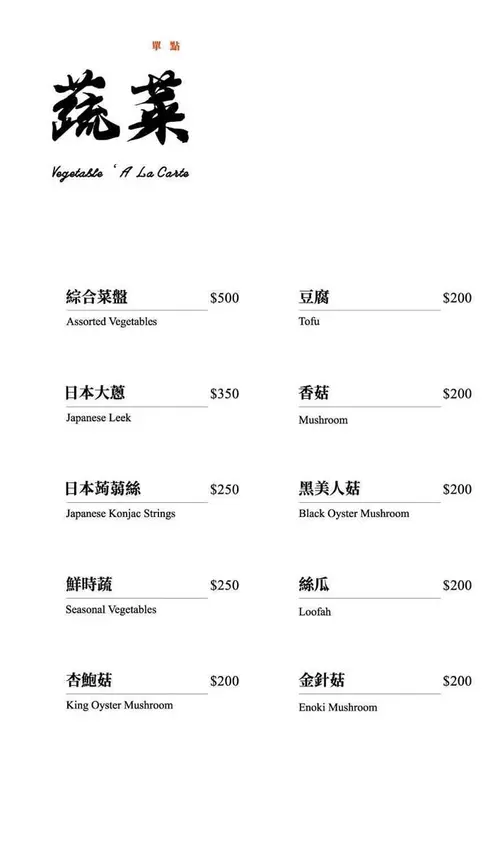 單點

蔬菜

Vegetable ' A La Carte

綜合菜盤 $500
Assorted Vegetables

日本大蔥 $350
Japanese Leek

日本蒟蒻絲 $250
Japanese Konjac Strings

鮮時蔬 $250
Seasonal Vegetables

杏鮑菇 $200
King Oyster Mushroom

豆腐 $200
Tofu

香菇 $200
Mushroom

黑美人菇 $200
Black Oyster Mushroom

絲瓜 $200
Loofah

金針菇 $200
Enoki Mushroom